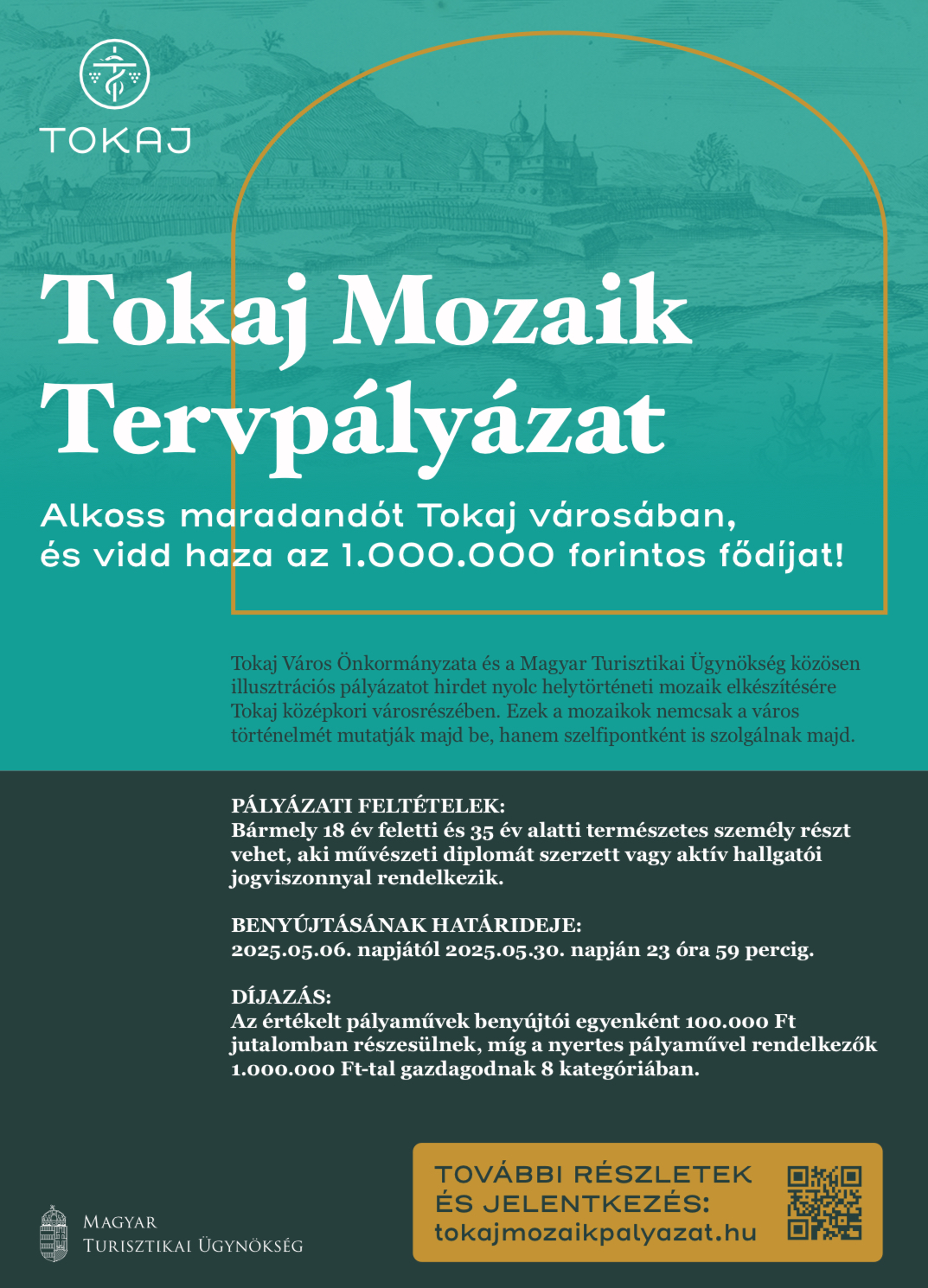 TOKAJ

Tokaj Mozaik Tervpályázat

Alkoss maradandót Tokaj városában, és vidd haza az 1.000.000 forintos fődíjat!

Tokaj Város Önkormányzata és a Magyar Turisztikai Ügynökség közösen illusztrációs pályázatot hirdet nyolc helytörténeti mozaik elkészítésére Tokaj középkori városrészében. Ezek a mozaikok nemcsak a város történelmét mutatják majd be, hanem szelfipontként is szolgálnak majd.

PÁLYÁZATI FELTÉTELEK:
Bármely 18 év feletti és 35 év alatti természetes személy részt vehet, aki művészeti diplomát szerzett vagy aktív hallgatói jogviszonnyal rendelkezik.

BENYÚJTÁSÁNAK HATÁRIDEJE:
2025.05.06. napjától 2025.05.30. napján 23 óra 59 percig.

DÍJAZÁS:
Az értékelt pályaművek benyújtói egyenként 100.000 Ft jutalomban részesülnek, míg a nyertes pályaművel rendelkezők 1.000.000 Ft-tal gazdagodnak 8 kategóriában.

MAGYAR TURISZTIKAI ÜGYNÖKSÉG

TOVÁBBI RÉSZLETEK ÉS JELENTKEZÉS:
tokajmozaikpalyazat.hu